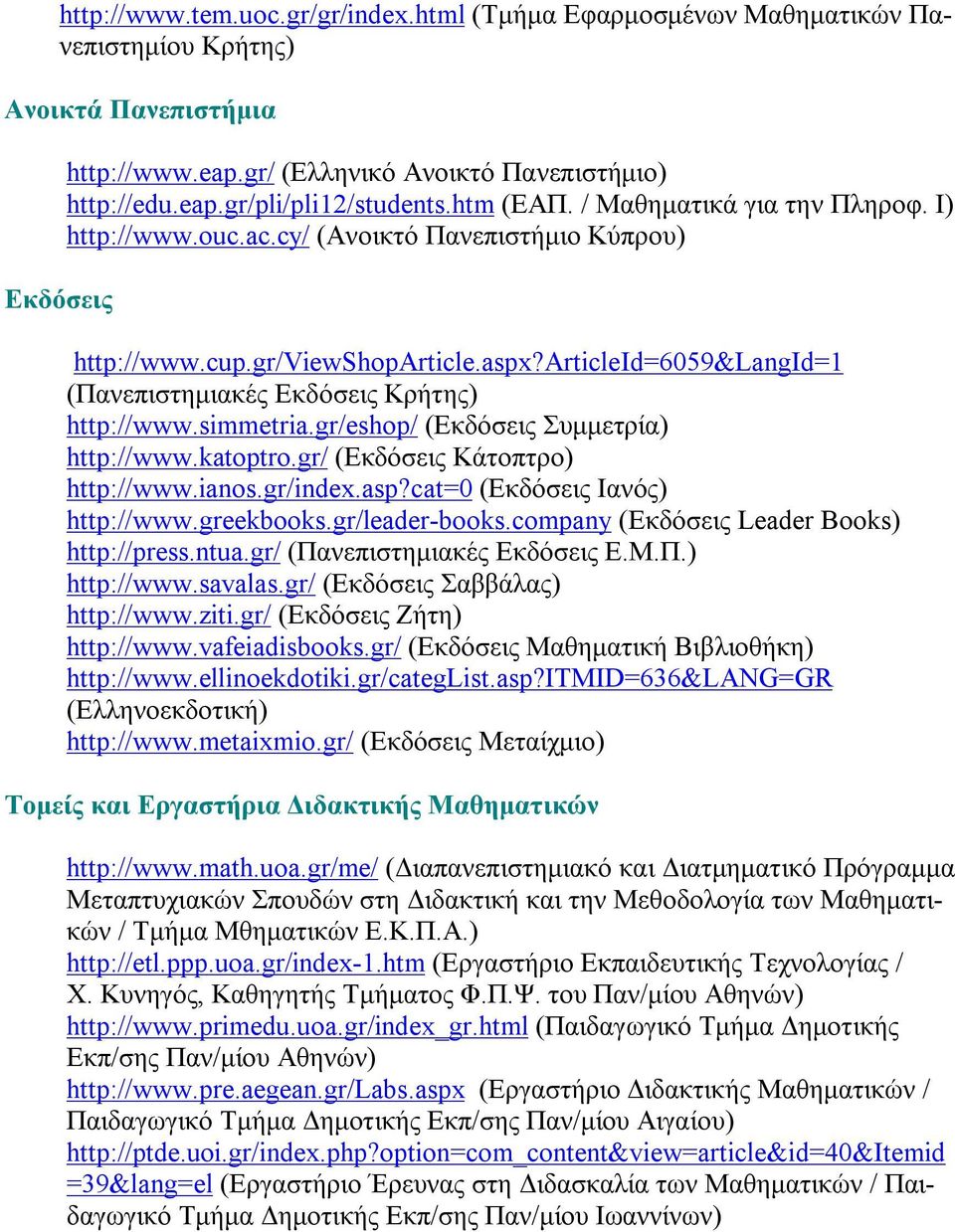 http://www.tem.uoc.gr/gr/index.html (Τμήμα Εφαρμοσμένων Μαθηματικών Πανεπιστημίου Κρήτης)

Ανοικτά Πανεπιστήμια

http://www.eap.gr/ (Ελληνικό Ανοικτό Πανεπιστήμιο)
http://edu.eap.gr/pli/pli12/students.htm (ΕΑΠ. / Μαθηματικά για την Πληροφ. Ι)
http://www.ouc.ac.cy/ (Ανοικτό Πανεπιστήμιο Κύπρου)

Εκδόσεις

http://www.cup.gr/ViewShopArticle.aspx?ArticleId=6059&LangId=1 (Πανεπιστημιακές Εκδόσεις Κρήτης)
http://www.simmetria.gr/eshop/ (Εκδόσεις Συμμετρία)
http://www.katoptro.gr/ (Εκδόσεις Κάτοπτρο)
http://www.ianos.gr/index.asp?cat=0 (Εκδόσεις Ιανός)
http://www.greekbooks.gr/leader-books.company (Εκδόσεις Leader Books)
http://press.ntua.gr/ (Πανεπιστημιακές Εκδόσεις Ε.Μ.Π.)
http://www.savalas.gr/ (Εκδόσεις Σαββάλας)
http://www.ziti.gr/ (Εκδόσεις Ζήτη)
http://www.vafeiadisbooks.gr/ (Εκδόσεις Μαθηματική Βιβλιοθήκη)
http://www.ellinoekdotiki.gr/categList.asp?ITMID=636&LANG=GR (Ελληνοεκδοτική)
http://www.metaixmio.gr/ (Εκδόσεις Μεταίχμιο)

Τομείς και Εργαστήρια Διδακτικής Μαθηματικών

http://www.math.uoa.gr/me/ (Διαπανεπιστημιακό και Διατμηματικό Πρόγραμμα Μεταπτυχιακών Σπουδών στη Διδακτική και την Μεθοδολογία των Μαθηματικών / Τμήμα Μθηματικών Ε.Κ.Π.Α.)
http://etl.ppp.uoa.gr/index-1.htm (Εργαστήριο Εκπαιδευτικής Τεχνολογίας / Χ. Κυνηγός, Καθηγητής Τμήματος Φ.Π.Ψ. του Παν/μίου Αθηνών)
http://www.primedu.uoa.gr/index_gr.html (Παιδαγωγικό Τμήμα Δημοτικής Εκπ/σης Παν/μίου Αθηνών)
http://www.pre.aegean.gr/Labs.aspx (Εργαστήριο Διδακτικής Μαθηματικών / Παιδαγωγικό Τμήμα Δημοτικής Εκπ/σης Παν/μίου Αιγαίου)
http://ptde.uoi.gr/index.php?option=com_content&view=article&id=40&Itemid=39&lang=el (Εργαστήριο Έρευνας στη Διδασκαλία των Μαθηματικών / Παιδαγωγικό Τμήμα Δημοτικής Εκπ/σης Παν/μίου Ιωαννίνων)